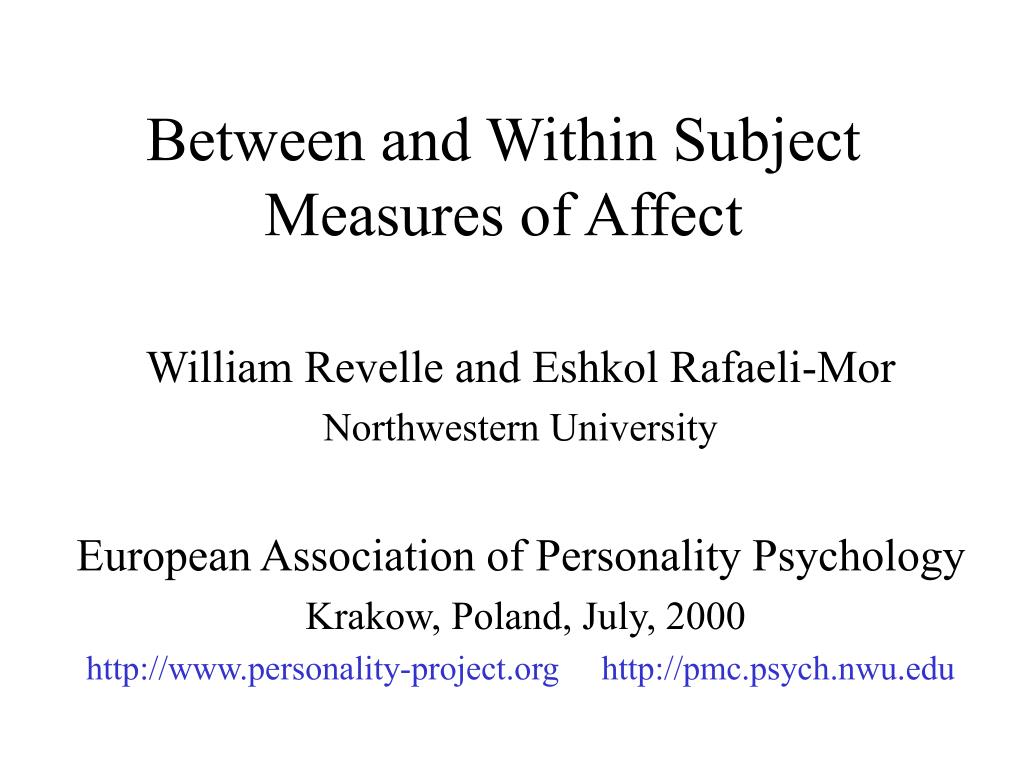 Between and Within Subject Measures of Affect

William Revelle and Eshkol Rafaeli-Mor
Northwestern University

European Association of Personality Psychology
Krakow, Poland, July, 2000
http://www.personality-project.org http://pmc.psych.nwu.edu